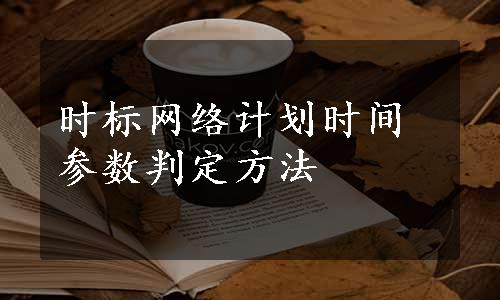 时标网络计划时间参数判定方法